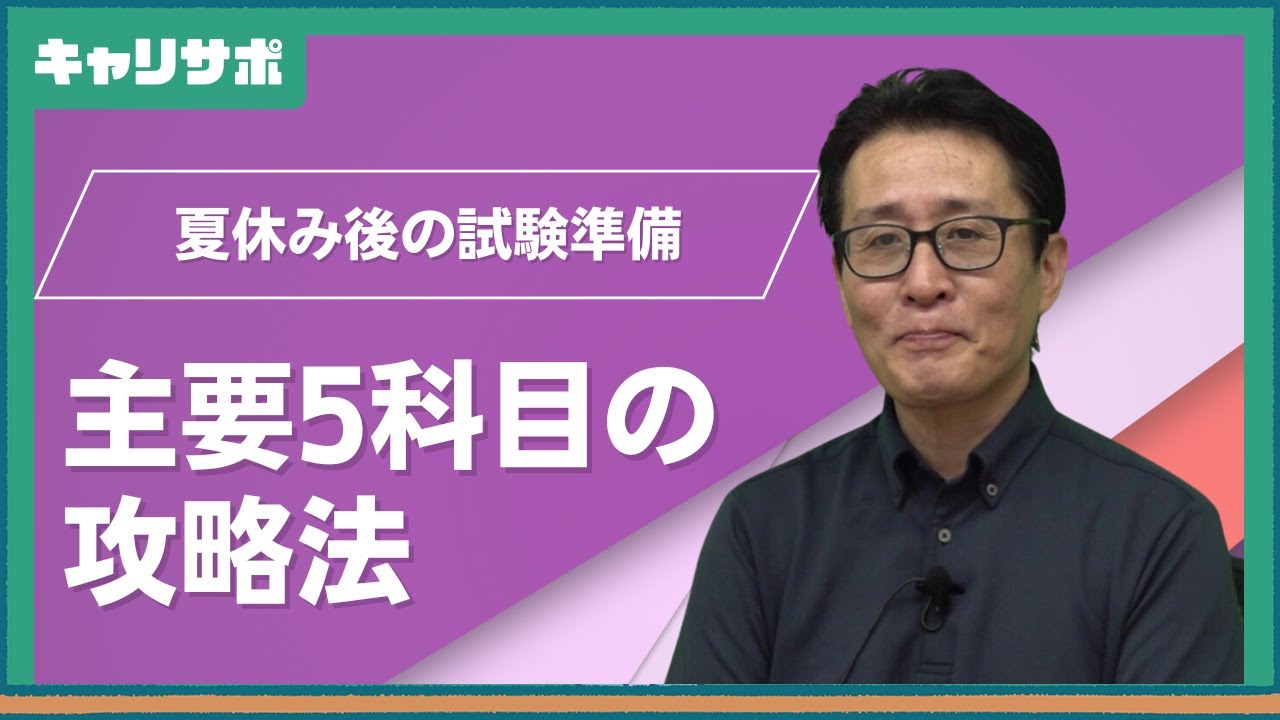 キャリサポ

夏休み後の試験準備

主要5科目の攻略法